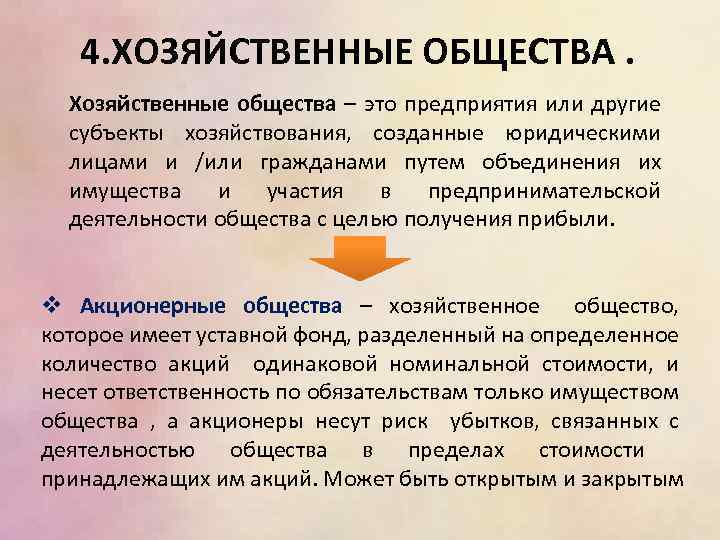 4.ХОЗЯЙСТВЕННЫЕ ОБЩЕСТВА .

Хозяйственные общества – это предприятия или другие субъекты хозяйствования, созданные юридическими лицами и /или гражданами путем объединения их имущества и участия в предпринимательской деятельности общества с целью получения прибыли.

❖ Акционерные общества – хозяйственное общество, которое имеет уставной фонд, разделенный на определенное количество акций одинаковой номинальной стоимости, и несет ответственность по обязательствам только имуществом общества , а акционеры несут риск убытков, связанных с деятельностью общества в пределах стоимости принадлежащих им акций. Может быть открытым и закрытым